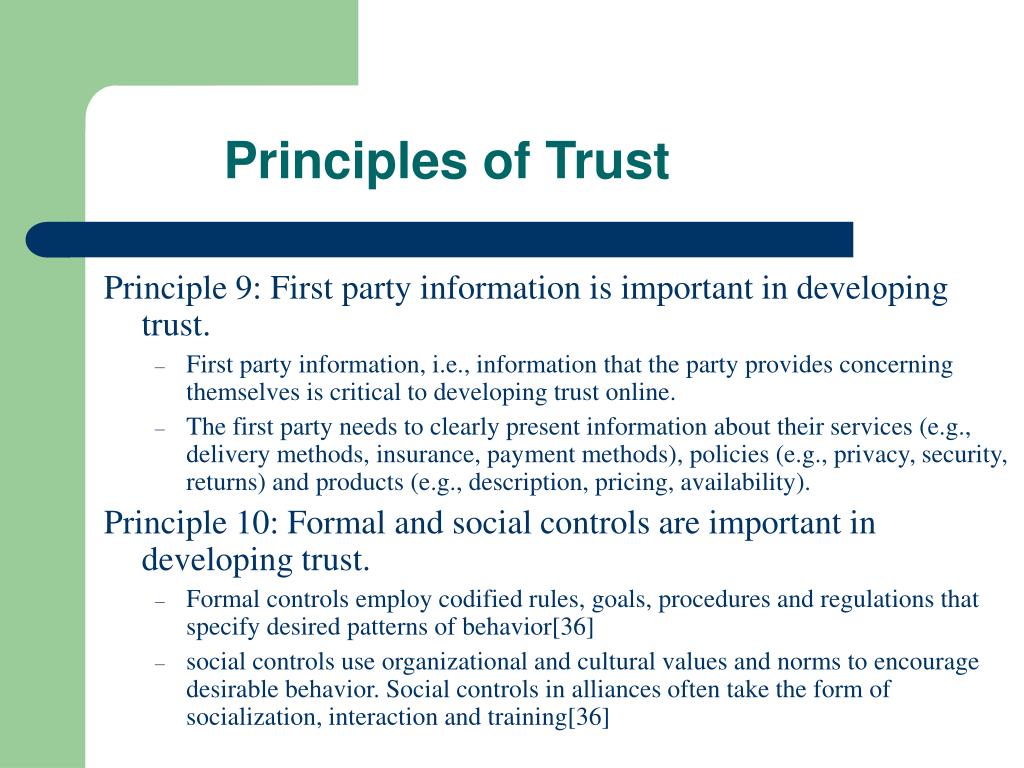 Principles of Trust

Principle 9: First party information is important in developing trust.

– First party information, i.e., information that the party provides concerning themselves is critical to developing trust online.

– The first party needs to clearly present information about their services (e.g., delivery methods, insurance, payment methods), policies (e.g., privacy, security, returns) and products (e.g., description, pricing, availability).

Principle 10: Formal and social controls are important in developing trust.

– Formal controls employ codified rules, goals, procedures and regulations that specify desired patterns of behavior[36]

– social controls use organizational and cultural values and norms to encourage desirable behavior. Social controls in alliances often take the form of socialization, interaction and training[36]